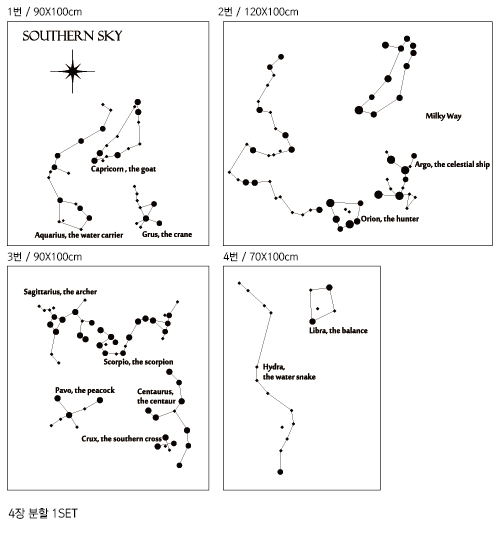 1번 / 90X100cm

SOUTHERN SKY

Capricorn , the goat

Aquarius, the water carrier

Grus, the crane

2번 / 120X100cm

Milky Way

Argo, the celestial ship

Orion, the hunter

3번 / 90X100cm

Sagittarius, the archer

Scorpio, the scorpion

Pavo, the peacock

Centaurus, the centaur

Crux, the southern cross

4번 / 70X100cm

Libra, the balance

Hydra, the water snake

4장 분할 1SET